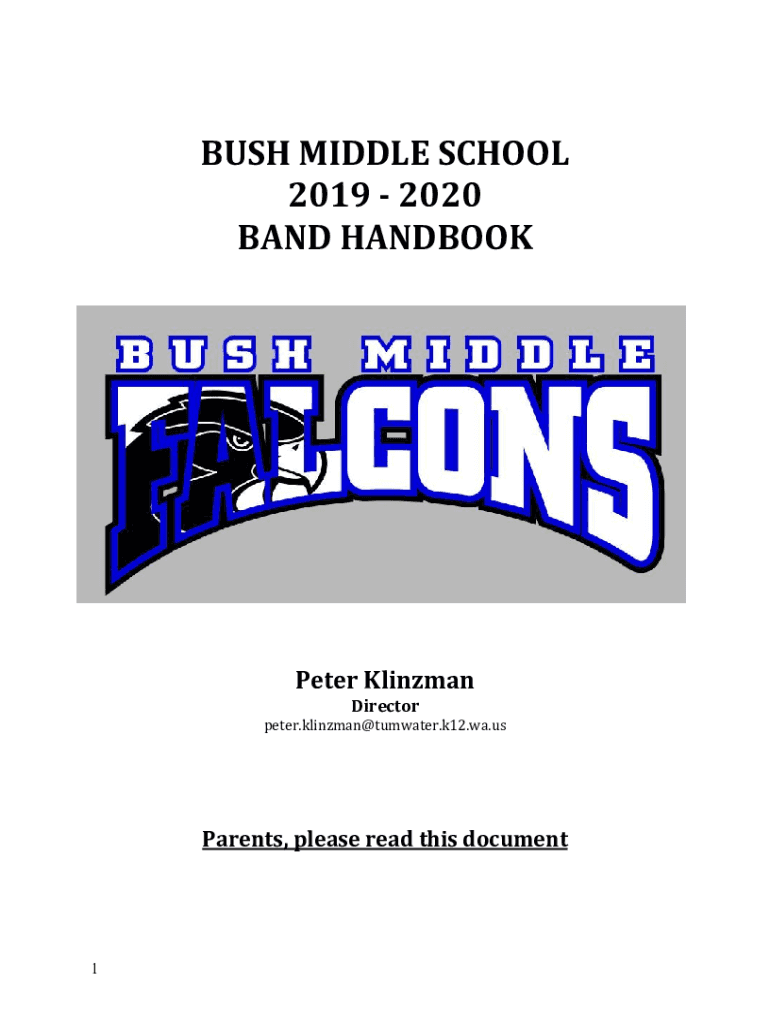 BUSH MIDDLE SCHOOL
2019 - 2020
BAND HANDBOOK

BUSH MIDDLE
FALCONS

Peter Klinzman
Director
peter.klinzman@tumwater.k12.wa.us

Parents, please read this document

1